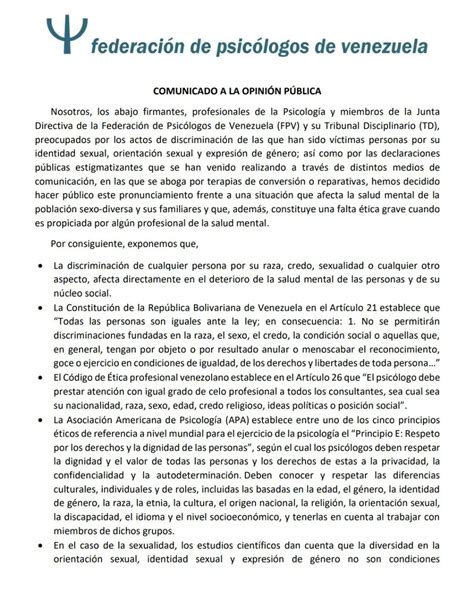 Ψ federación de psicólogos de venezuela

COMUNICADO A LA OPINIÓN PÚBLICA

Nosotros, los abajo firmantes, profesionales de la Psicología y miembros de la Junta Directiva de la Federación de Psicólogos de Venezuela (FPV) y su Tribunal Disciplinario (TD), preocupados por los actos de discriminación de las que han sido víctimas personas por su identidad sexual, orientación sexual y expresión de género; así como por las declaraciones públicas estigmatizantes que se han venido realizando a través de distintos medios de comunicación, en las que se aboga por terapias de conversión o reparativas, hemos decidido hacer público este pronunciamiento frente a una situación que afecta la salud mental de la población sexo-diversa y sus familiares y que, además, constituye una falta ética grave cuando es propiciada por algún profesional de la salud mental.

Por consiguiente, exponemos que,

• La discriminación de cualquier persona por su raza, credo, sexualidad o cualquier otro aspecto, afecta directamente en el deterioro de la salud mental de las personas y de su núcleo social.

• La Constitución de la República Bolivariana de Venezuela en el Artículo 21 establece que "Todas las personas son iguales ante la ley; en consecuencia: 1. No se permitirán discriminaciones fundadas en la raza, el sexo, el credo, la condición social o aquellas que, en general, tengan por objeto o por resultado anular o menoscabar el reconocimiento, goce o ejercicio en condiciones de igualdad, de los derechos y libertades de toda persona..."

• El Código de Ética profesional venezolano establece en el Artículo 26 que "El psicólogo debe prestar atención con igual grado de celo profesional a todos los consultantes, sea cual sea su nacionalidad, raza, sexo, edad, credo religioso, ideas políticas o posición social".

• La Asociación Americana de Psicología (APA) establece entre uno de los cinco principios éticos de referencia a nivel mundial para el ejercicio de la psicología el "Principio E: Respeto por los derechos y la dignidad de las personas", según el cual los psicólogos deben respetar la dignidad y el valor de todas las personas y los derechos de estas a la privacidad, la confidencialidad y la autodeterminación. Deben conocer y respetar las diferencias culturales, individuales y de roles, incluidas las basadas en la edad, el género, la identidad de género, la raza, la etnia, la cultura, el origen nacional, la religión, la orientación sexual, la discapacidad, el idioma y el nivel socioeconómico, y tenerlas en cuenta al trabajar con miembros de dichos grupos.

• En el caso de la sexualidad, los estudios científicos dan cuenta que la diversidad en la orientación sexual, identidad sexual y expresión de género no son condiciones